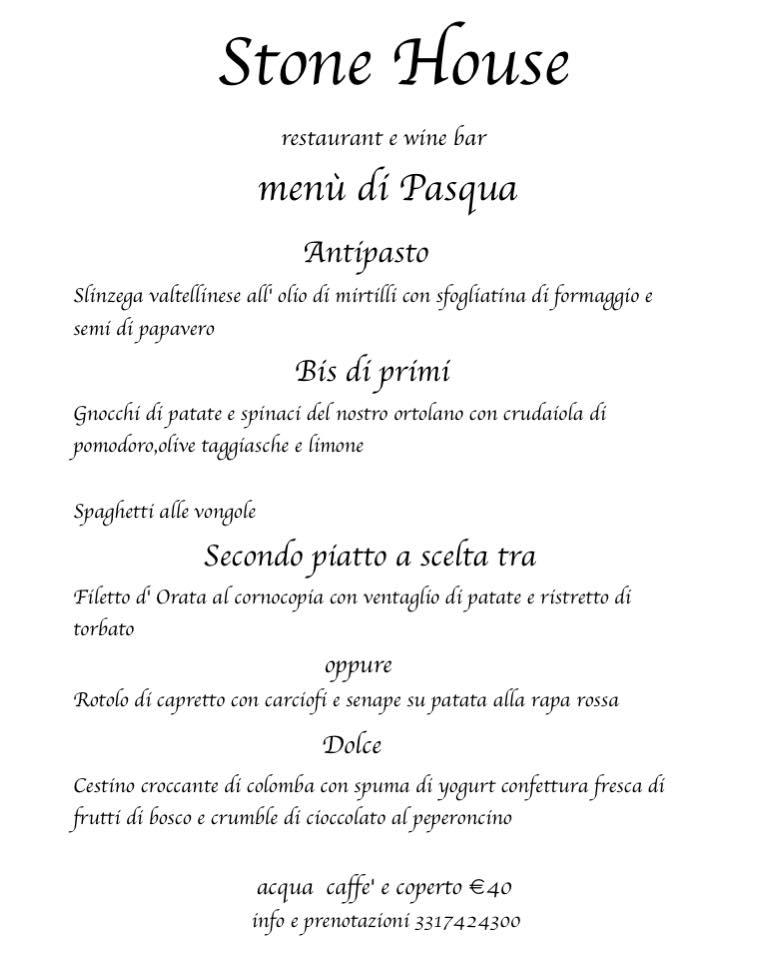 Stone House

restaurant e wine bar

menù di Pasqua

Antipasto

Slinzega valtellinese all' olio di mirtilli con sfogliatina di formaggio e semi di papavero

Bis di primi

Gnocchi di patate e spinaci del nostro ortolano con crudaiola di pomodoro,olive taggiasche e limone

Spaghetti alle vongole

Secondo piatto a scelta tra

Filetto d' Orata al cornocopia con ventaglio di patate e ristretto di torbato

oppure

Rotolo di capretto con carciofi e senape su patata alla rapa rossa

Dolce

Cestino croccante di colomba con spuma di yogurt confettura fresca di frutti di bosco e crumble di cioccolato al peperoncino

acqua caffe' e coperto €40

info e prenotazioni 3317424300